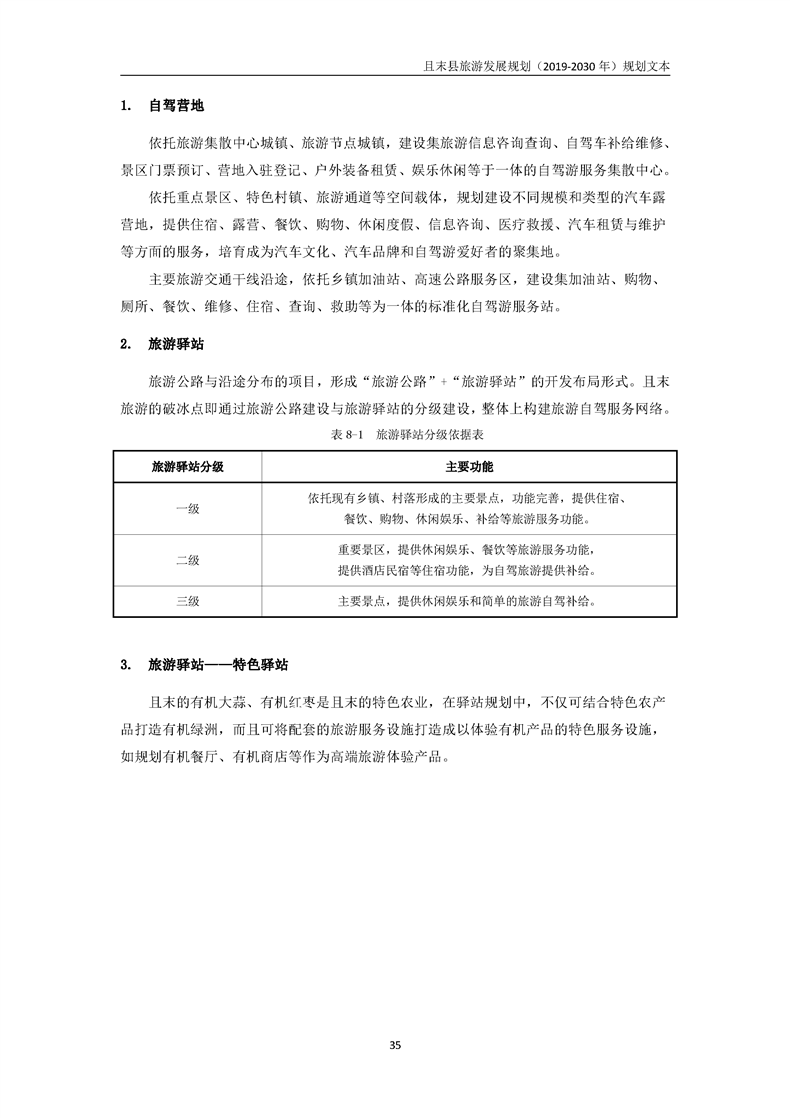 且末县旅游发展规划（2019-2030 年）规划文本

1. 自驾营地

依托旅游集散中心城镇、旅游节点城镇，建设集旅游信息咨询查询、自驾车补给维修、景区门票预订、营地入驻登记、户外装备租赁、娱乐休闲等于一体的自驾游服务集散中心。

依托重点景区、特色村镇、旅游通道等空间载体，规划建设不同规模和类型的汽车露营地，提供住宿、露营、餐饮、购物、休闲度假、信息咨询、医疗救援、汽车租赁与维护等方面的服务，培育成为汽车文化、汽车品牌和自驾游爱好者的聚集地。

主要旅游交通干线沿途，依托乡镇加油站、高速公路服务区，建设集加油站、购物、厕所、餐饮、维修、住宿、查询、救助等为一体的标准化自驾游服务站。

2. 旅游驿站

旅游公路与沿途分布的项目，形成“旅游公路”+“旅游驿站”的开发布局形式。且末旅游的破冰点即通过旅游公路建设与旅游驿站的分级建设，整体上构建旅游自驾服务网络。

表 8-1 旅游驿站分级依据表

| 旅游驿站分级 | 主要功能 |
|---|---|
| 一级 | 依托现有乡镇、村落形成的主要景点，功能完善，提供住宿、餐饮、购物、休闲娱乐、补给等旅游服务功能。 |
| 二级 | 重要景区，提供休闲娱乐、餐饮等旅游服务功能，提供酒店民宿等住宿功能，为自驾旅游提供补给。 |
| 三级 | 主要景点，提供休闲娱乐和简单的旅游自驾补给。 |

3. 旅游驿站——特色驿站

且末的有机大蒜、有机红枣是且末的特色农业，在驿站规划中，不仅可结合特色农产品打造有机绿洲，而且可将配套的旅游服务设施打造成以体验有机产品的特色服务设施，如规划有机餐厅、有机商店等作为高端旅游体验产品。

35